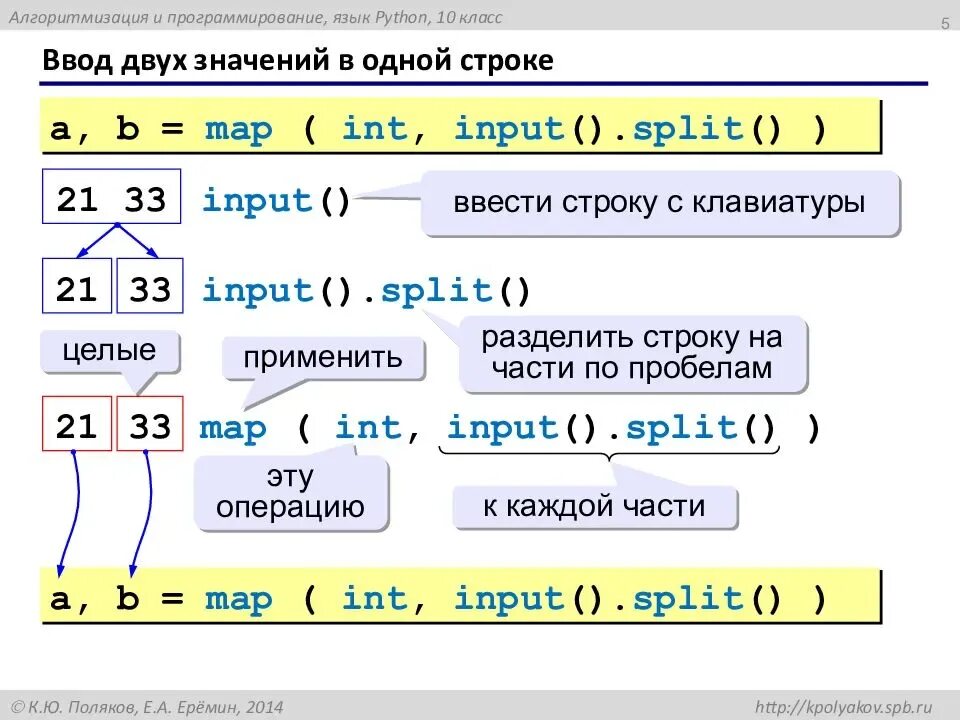 Алгоритмизация и программирование, язык Python, 10 класс

5

Ввод двух значений в одной строке

a, b = map ( int, input().split() )

21 33 input()

ввести строку с клавиатуры

21 33 input().split()

разделить строку на части по пробелам

целые

применить

21 33 map ( int, input().split() )

эту операцию

к каждой части

a, b = map ( int, input().split() )

© К.Ю. Поляков, Е.А. Ерёмин, 2014

http://kpolyakov.spb.ru